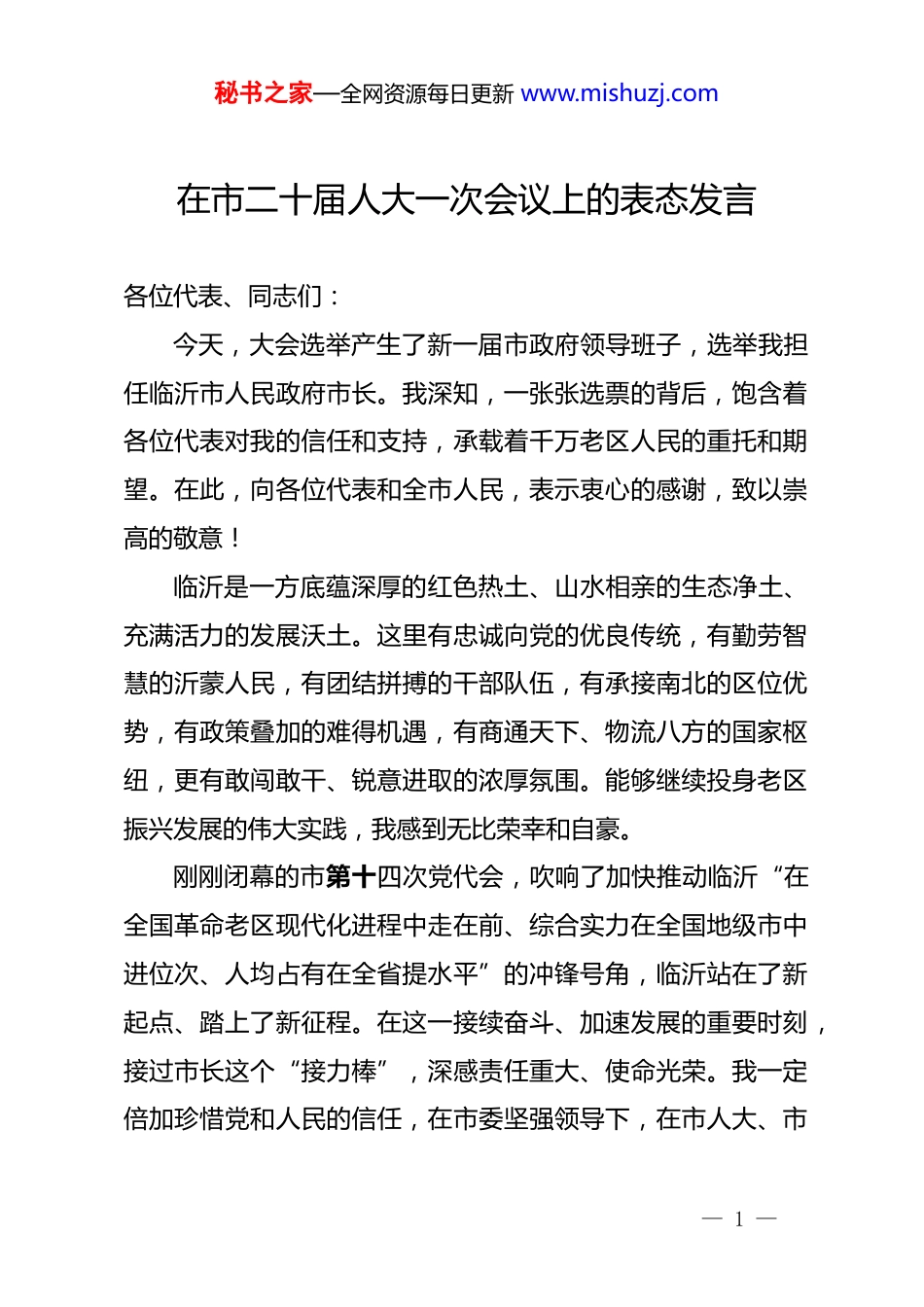 秘书之家—全网资源每日更新 www.mishuzj.com

在市二十届人大一次会议上的表态发言

各位代表、同志们：

今天，大会选举产生了新一届市政府领导班子，选举我担任临沂市人民政府市长。我深知，一张张选票的背后，饱含着各位代表对我的信任和支持，承载着千万老区人民的重托和期望。在此，向各位代表和全市人民，表示衷心的感谢，致以崇高的敬意！

临沂是一方底蕴深厚的红色热土、山水相亲的生态净土、充满活力的发展沃土。这里有忠诚向党的优良传统，有勤劳智慧的沂蒙人民，有团结拼搏的干部队伍，有承接南北的区位优势，有政策叠加的难得机遇，有商通天下、物流八方的国家枢纽，更有敢闯敢干、锐意进取的浓厚氛围。能够继续投身老区振兴发展的伟大实践，我感到无比荣幸和自豪。

刚刚闭幕的市第十四次党代会，吹响了加快推动临沂“在全国革命老区现代化进程中走在前、综合实力在全国地级市中进位次、人均占有在全省提水平”的冲锋号角，临沂站在了新起点、踏上了新征程。在这一接续奋斗、加速发展的重要时刻，接过市长这个“接力棒”，深感责任重大、使命光荣。我一定倍加珍惜党和人民的信任，在市委坚强领导下，在市人大、市

— 1 —